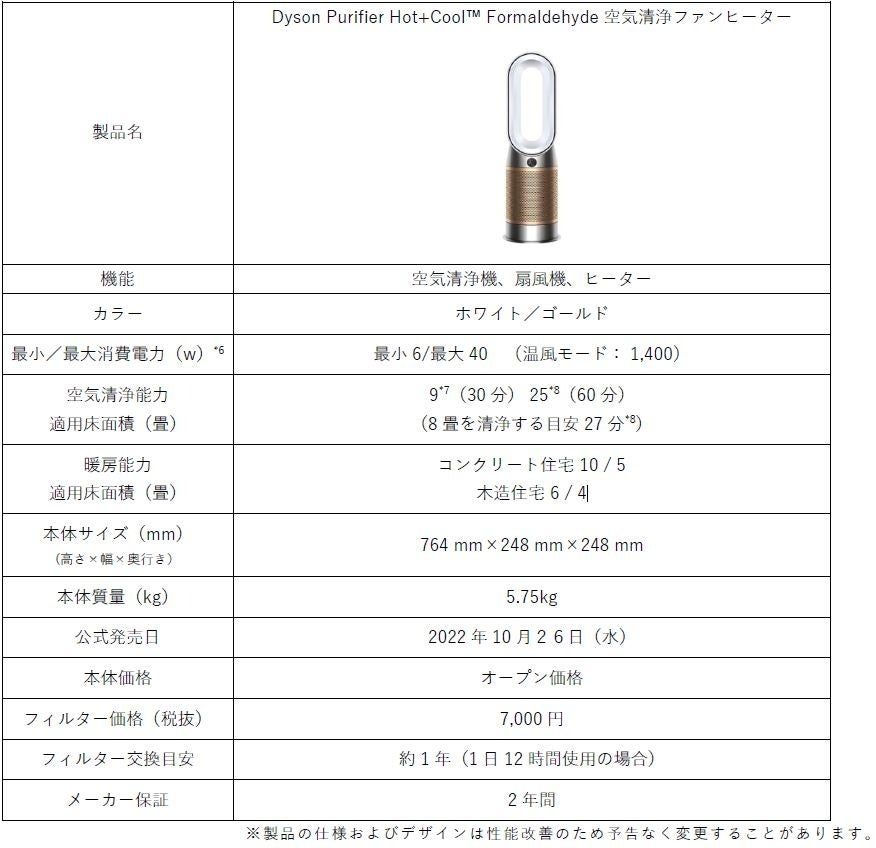 | 製品名 | Dyson Purifier Hot+Cool™ Formaldehyde 空気清浄ファンヒーター |
|---|---|
| 機能 | 空気清浄機、扇風機、ヒーター |
| カラー | ホワイト／ゴールド |
| 最小／最大消費電力（w）$^{*6}$ | 最小 6/最大 40 （温風モード： 1,400） |
| 空気清浄能力 適用床面積（畳） | 9$^{*7}$（30 分） 25$^{*8}$（60 分） （8 畳を清浄する目安 27 分$^{*8}$） |
| 暖房能力 適用床面積（畳） | コンクリート住宅 10 / 5 木造住宅 6 / 4 |
| 本体サイズ（mm） （高さ×幅×奥行き） | 764 mm×248 mm×248 mm |
| 本体質量（kg） | 5.75kg |
| 公式発売日 | 2022 年 10 月 2 6 日（水） |
| 本体価格 | オープン価格 |
| フィルター価格（税抜） | 7,000 円 |
| フィルター交換目安 | 約 1 年（1 日 12 時間使用の場合） |
| メーカー保証 | 2 年間 |

※製品の仕様およびデザインは性能改善のため予告なく変更することがあります。